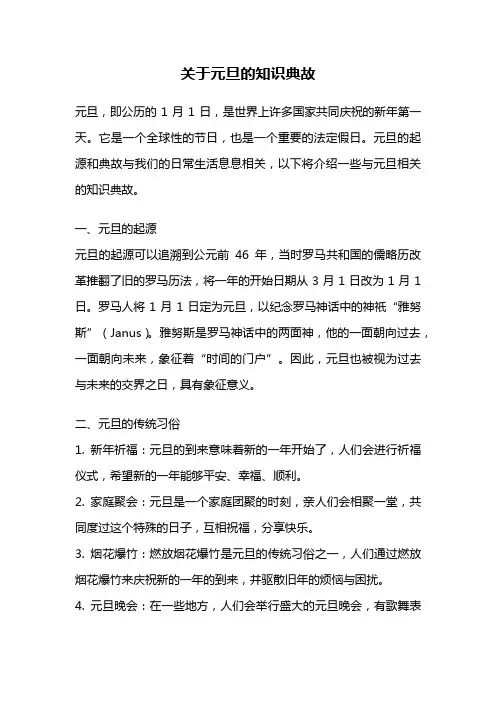 关于元旦的知识典故

元旦，即公历的 1 月 1 日，是世界上许多国家共同庆祝的新年第一天。它是一个全球性的节日，也是一个重要的法定假日。元旦的起源和典故与我们的日常生活息息相关，以下将介绍一些与元旦相关的知识典故。

一、元旦的起源

元旦的起源可以追溯到公元前 46 年，当时罗马共和国的儒略历改革推翻了旧的罗马历法，将一年的开始日期从 3 月 1 日改为 1 月 1 日。罗马人将 1 月 1 日定为元旦，以纪念罗马神话中的神祇“雅努斯”（Janus）。雅努斯是罗马神话中的两面神，他的一面朝向过去，一面朝向未来，象征着“时间的门户”。因此，元旦也被视为过去与未来的交界之日，具有象征意义。

二、元旦的传统习俗

1. 新年祈福：元旦的到来意味着新的一年开始了，人们会进行祈福仪式，希望新的一年能够平安、幸福、顺利。

2. 家庭聚会：元旦是一个家庭团聚的时刻，亲人们会相聚一堂，共同度过这个特殊的日子，互相祝福，分享快乐。

3. 烟花爆竹：燃放烟花爆竹是元旦的传统习俗之一，人们通过燃放烟花爆竹来庆祝新的一年的到来，并驱散旧年的烦恼与困扰。

4. 元旦晚会：在一些地方，人们会举行盛大的元旦晚会，有歌舞表